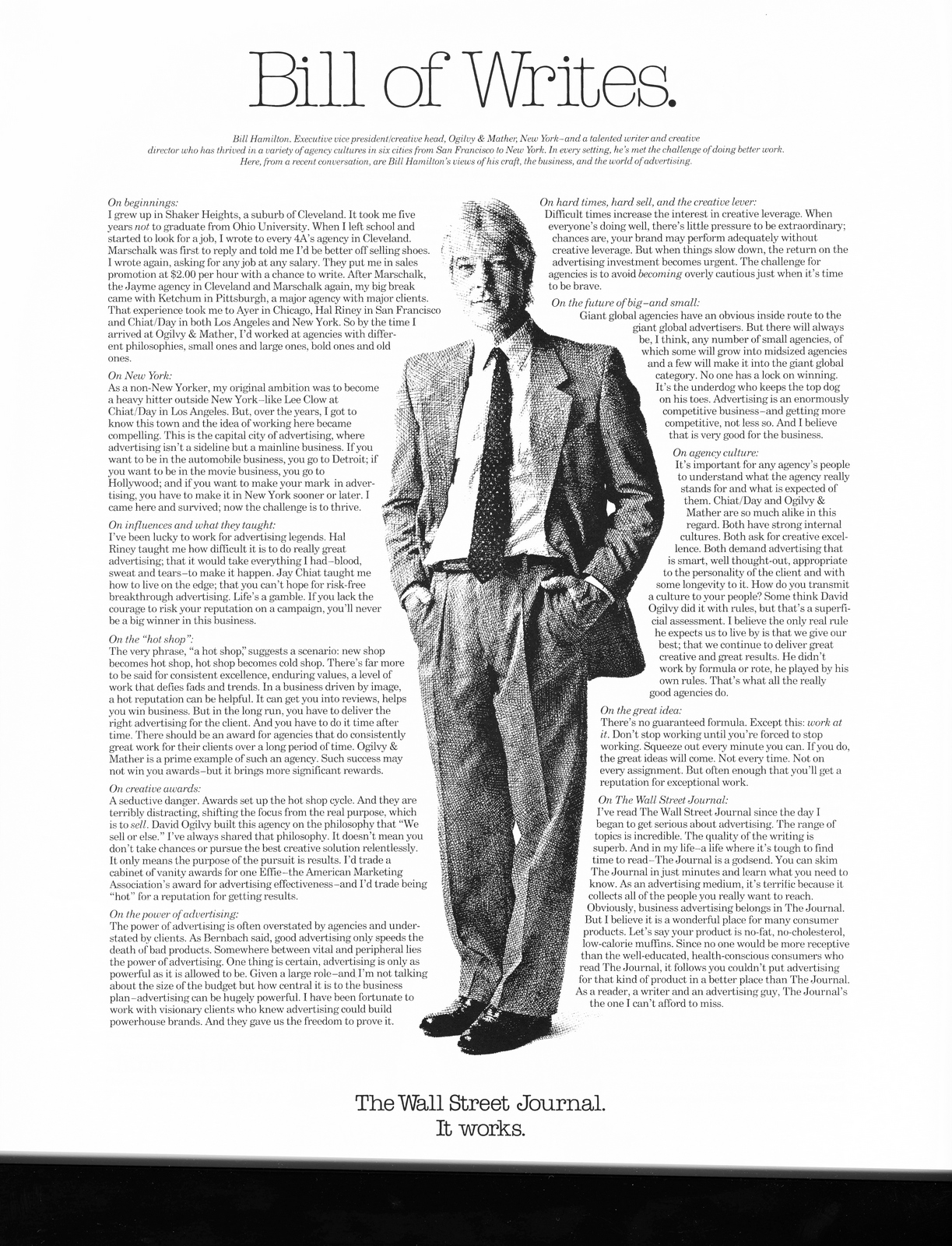 Bill of Writes.

Bill Hamilton. Executive vice president/creative head, Ogilvy & Mather, New York–and a talented writer and creative director who has thrived in a variety of agency cultures in six cities from San Francisco to New York. In every setting, he's met the challenge of doing better work. Here, from a recent conversation, are Bill Hamilton's views of his craft, the business, and the world of advertising.

On beginnings:
I grew up in Shaker Heights, a suburb of Cleveland. It took me five years not to graduate from Ohio University. When I left school and started to look for a job, I wrote to every 4A's agency in Cleveland. Marschalk was first to reply and told me I'd be better off selling shoes. I wrote again, asking for any job at any salary. They put me in sales promotion at $2.00 per hour with a chance to write. After Marschalk, the Jayme agency in Cleveland and Marschalk again, my big break came with Ketchum in Pittsburgh, a major agency with major clients. That experience took me to Ayer in Chicago, Hal Riney in San Francisco and Chiat/Day in both Los Angeles and New York. So by the time I arrived at Ogilvy & Mather, I'd worked at agencies with different philosophies, small ones and large ones, bold ones and old ones.

On New York:
As a non-New Yorker, my original ambition was to become a heavy hitter outside New York–like Lee Clow at Chiat/Day in Los Angeles. But, over the years, I got to know this town and the idea of working here became compelling. This is the capital city of advertising, where advertising isn't a sideline but a mainline business. If you want to be in the automobile business, you go to Detroit; if you want to be in the movie business, you go to Hollywood; and if you want to make your mark in advertising, you have to make it in New York sooner or later. I came here and survived; now the challenge is to thrive.

On influences and what they taught:
I've been lucky to work for advertising legends. Hal Riney taught me how difficult it is to do really great advertising; that it would take everything I had–blood, sweat and tears–to make it happen. Jay Chiat taught me how to live on the edge; that you can't hope for risk-free breakthrough advertising. Life's a gamble. If you lack the courage to risk your reputation on a campaign, you'll never be a big winner in this business.

On the "hot shop":
The very phrase, "a hot shop," suggests a scenario: new shop becomes hot shop, hot shop becomes cold shop. There's far more to be said for consistent excellence, enduring values, a level of work that defies fads and trends. In a business driven by image, a hot reputation can be helpful. It can get you into reviews, helps you win business. But in the long run, you have to deliver the right advertising for the client. And you have to do it time after time. There should be an award for agencies that do consistently great work for their clients over a long period of time. Ogilvy & Mather is a prime example of such an agency. Such success may not win you awards–but it brings more significant rewards.

On creative awards:
A seductive danger. Awards set up the hot shop cycle. And they are terribly distracting, shifting the focus from the real purpose, which is to sell. David Ogilvy built this agency on the philosophy that "We sell or else." I've always shared that philosophy. It doesn't mean you don't take chances or pursue the best creative solution relentlessly. It only means the purpose of the pursuit is results. I'd trade a cabinet of vanity awards for one Effie–the American Marketing Association's award for advertising effectiveness–and I'd trade being "hot" for a reputation for getting results.

On the power of advertising:
The power of advertising is often overstated by agencies and understated by clients. As Bernbach said, good advertising only speeds the death of bad products. Somewhere between vital and peripheral lies the power of advertising. One thing is certain, advertising is only as powerful as it is allowed to be. Given a large role–and I'm not talking about the size of the budget but how central it is to the business plan–advertising can be hugely powerful. I have been fortunate to work with visionary clients who knew advertising could build powerhouse brands. And they gave us the freedom to prove it.

On hard times, hard sell, and the creative lever:
Difficult times increase the interest in creative leverage. When everyone's doing well, there's little pressure to be extraordinary; chances are, your brand may perform adequately without creative leverage. But when things slow down, the return on the advertising investment becomes urgent. The challenge for agencies is to avoid becoming overly cautious just when it's time to be brave.

On the future of big–and small:
Giant global agencies have an obvious inside route to the giant global advertisers. But there will always be, I think, any number of small agencies, of which some will grow into midsized agencies and a few will make it into the giant global category. No one has a lock on winning. It's the underdog who keeps the top dog on his toes. Advertising is an enormously competitive business–and getting more competitive, not less so. And I believe that is very good for the business.

On agency culture:
It's important for any agency's people to understand what the agency really stands for and what is expected of them. Chiat/Day and Ogilvy & Mather are so much alike in this regard. Both have strong internal cultures. Both ask for creative excellence. Both demand advertising that is smart, well thought-out, appropriate to the personality of the client and with some longevity to it. How do you transmit a culture to your people? Some think David Ogilvy did it with rules, but that's a superficial assessment. I believe the only real rule he expects us to live by is that we give our best; that we continue to deliver great creative and great results. He didn't work by formula or rote, he played by his own rules. That's what all the really good agencies do.

On the great idea:
There's no guaranteed formula. Except this: work at it. Don't stop working until you're forced to stop working. Squeeze out every minute you can. If you do, the great ideas will come. Not every time. Not on every assignment. But often enough that you'll get a reputation for exceptional work.

On The Wall Street Journal:
I've read The Wall Street Journal since the day I began to get serious about advertising. The range of topics is incredible. The quality of the writing is superb. And in my life–a life where it's tough to find time to read–The Journal is a godsend. You can skim The Journal in just minutes and learn what you need to know. As an advertising medium, it's terrific because it collects all of the people you really want to reach. Obviously, business advertising belongs in The Journal. But I believe it is a wonderful place for many consumer products. Let's say your product is no-fat, no-cholesterol, low-calorie muffins. Since no one would be more receptive than the well-educated, health-conscious consumers who read The Journal, it follows you couldn't put advertising for that kind of product in a better place than The Journal. As a reader, a writer and an advertising guy, The Journal's the one I can't afford to miss.

The Wall Street Journal.
It works.